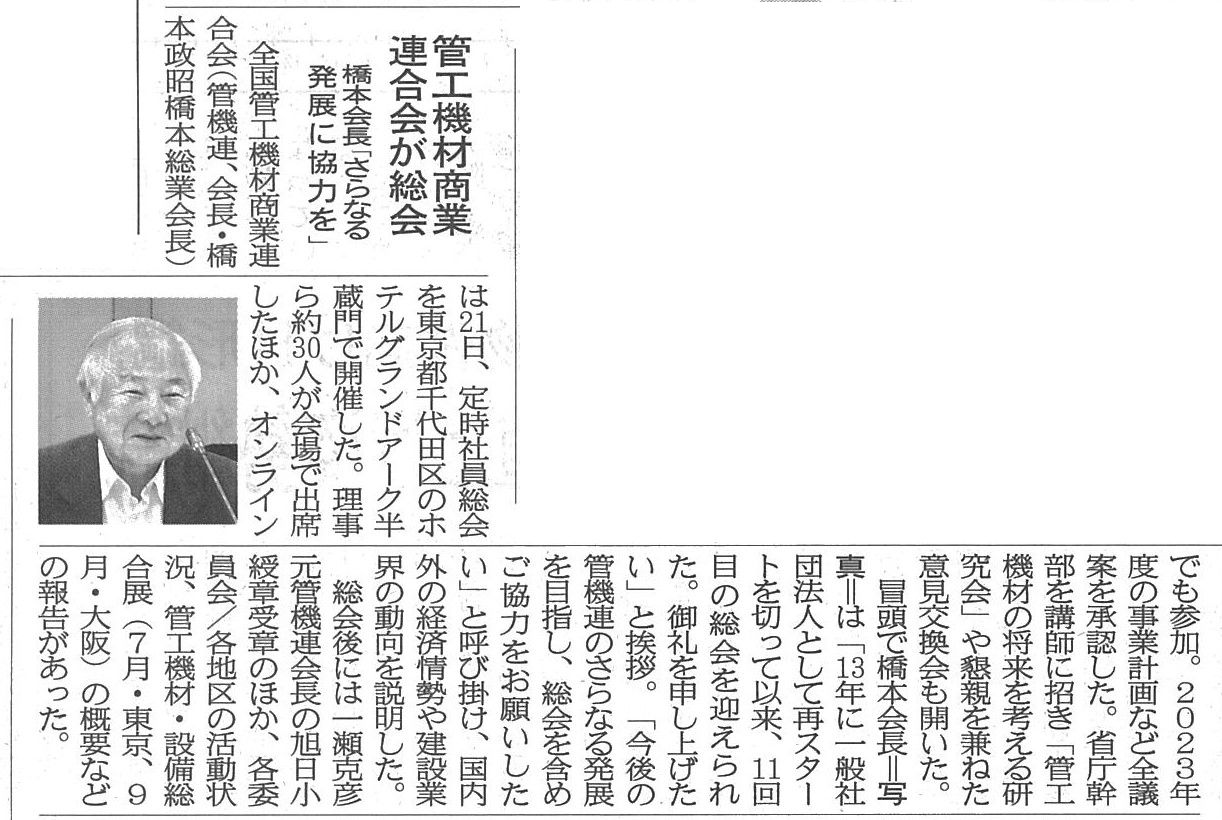 管工機材商業連合会が総会

橋本会長「さらなる発展に協力を」

全国管工機材商業連合会（管機連、会長・橋本政昭橋本総業会長）は21日、定時社員総会を東京都千代田区のホテルグランドアーク半蔵門で開催した。理事ら約30人が会場で出席したほか、オンラインでも参加。2023年度の事業計画など全議案を承認した。省庁幹部を講師に招き「管工機材の将来を考える研究会」や懇親を兼ねた意見交換会も開いた。

冒頭で橋本会長＝写真＝は「13年に一般社団法人として再スタートを切って以来、11回目の総会を迎えられた。御礼を申し上げたい」と挨拶。「今後の管機連のさらなる発展を目指し、総会を含めご協力をお願いしたい」と呼び掛け、国内外の経済情勢や建設業界の動向を説明した。

総会後には一瀬克彦元管機連会長の旭日小綬章受章のほか、各委員会／各地区の活動状況、管工機材・設備総合展（7月・東京、9月・大阪）の概要などの報告があった。